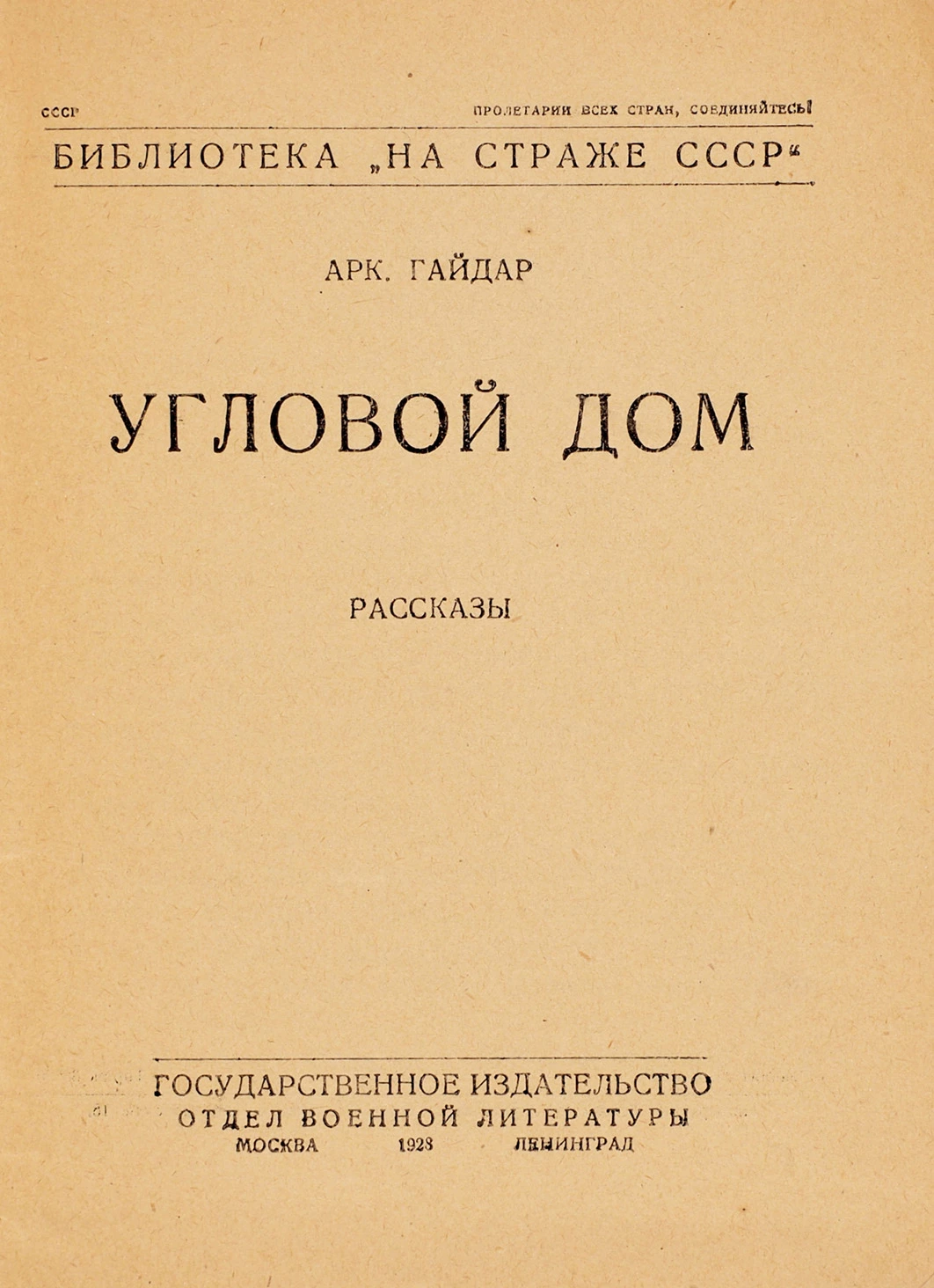 СССР

ПРОЛЕТАРИИ ВСЕХ СТРАН, СОЕДИНЯЙТЕСЬ!

БИБЛИОТЕКА „НА СТРАЖЕ СССР“

АРК. ГАЙДАР

УГЛОВОЙ ДОМ

РАССКАЗЫ

ГОСУДАРСТВЕННОЕ ИЗДАТЕЛЬСТВО
ОТДЕЛ ВОЕННОЙ ЛИТЕРАТУРЫ
МОСКВА 1928 ЛЕНИНГРАД